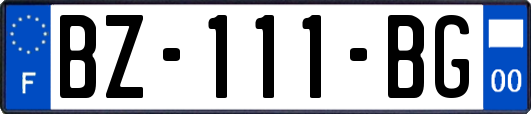 F
BZ-111-BG
00